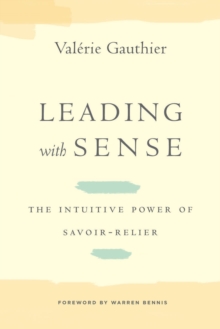 Valérie Gauthier

LEADING with SENSE

THE INTUITIVE POWER OF SAVOIR-RELIER

FOREWORD BY WARREN BENNIS